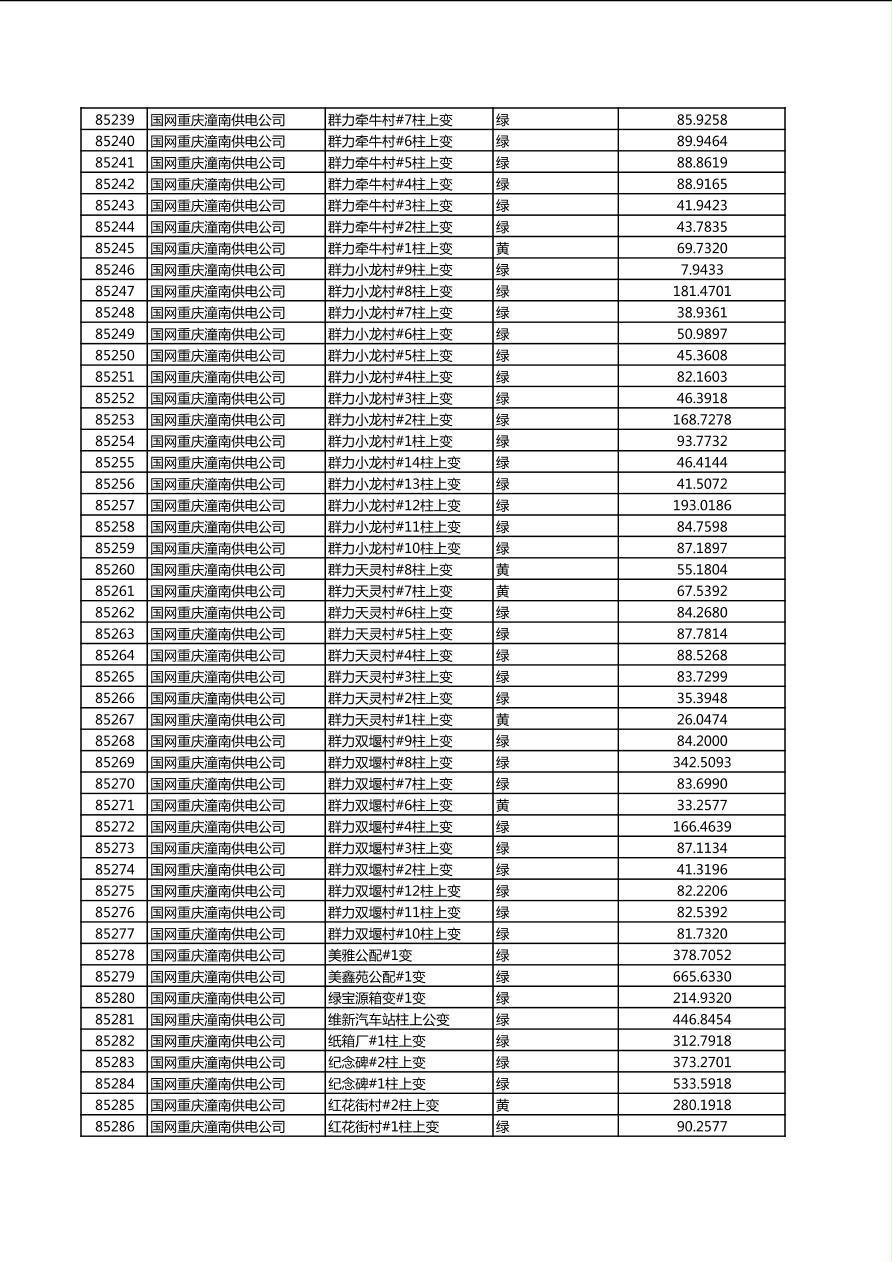 | 85239 | 国网重庆潼南供电公司 | 群力牵牛村#7柱上变 | 绿 | 85.9258 |
|---|---|---|---|---|
| 85240 | 国网重庆潼南供电公司 | 群力牵牛村#6柱上变 | 绿 | 89.9464 |
| 85241 | 国网重庆潼南供电公司 | 群力牵牛村#5柱上变 | 绿 | 88.8619 |
| 85242 | 国网重庆潼南供电公司 | 群力牵牛村#4柱上变 | 绿 | 88.9165 |
| 85243 | 国网重庆潼南供电公司 | 群力牵牛村#3柱上变 | 绿 | 41.9423 |
| 85244 | 国网重庆潼南供电公司 | 群力牵牛村#2柱上变 | 绿 | 43.7835 |
| 85245 | 国网重庆潼南供电公司 | 群力牵牛村#1柱上变 | 黄 | 69.7320 |
| 85246 | 国网重庆潼南供电公司 | 群力小龙村#9柱上变 | 绿 | 7.9433 |
| 85247 | 国网重庆潼南供电公司 | 群力小龙村#8柱上变 | 绿 | 181.4701 |
| 85248 | 国网重庆潼南供电公司 | 群力小龙村#7柱上变 | 绿 | 38.9361 |
| 85249 | 国网重庆潼南供电公司 | 群力小龙村#6柱上变 | 绿 | 50.9897 |
| 85250 | 国网重庆潼南供电公司 | 群力小龙村#5柱上变 | 绿 | 45.3608 |
| 85251 | 国网重庆潼南供电公司 | 群力小龙村#4柱上变 | 绿 | 82.1603 |
| 85252 | 国网重庆潼南供电公司 | 群力小龙村#3柱上变 | 绿 | 46.3918 |
| 85253 | 国网重庆潼南供电公司 | 群力小龙村#2柱上变 | 绿 | 168.7278 |
| 85254 | 国网重庆潼南供电公司 | 群力小龙村#1柱上变 | 绿 | 93.7732 |
| 85255 | 国网重庆潼南供电公司 | 群力小龙村#14柱上变 | 绿 | 46.4144 |
| 85256 | 国网重庆潼南供电公司 | 群力小龙村#13柱上变 | 绿 | 41.5072 |
| 85257 | 国网重庆潼南供电公司 | 群力小龙村#12柱上变 | 绿 | 193.0186 |
| 85258 | 国网重庆潼南供电公司 | 群力小龙村#11柱上变 | 绿 | 84.7598 |
| 85259 | 国网重庆潼南供电公司 | 群力小龙村#10柱上变 | 绿 | 87.1897 |
| 85260 | 国网重庆潼南供电公司 | 群力天灵村#8柱上变 | 黄 | 55.1804 |
| 85261 | 国网重庆潼南供电公司 | 群力天灵村#7柱上变 | 黄 | 67.5392 |
| 85262 | 国网重庆潼南供电公司 | 群力天灵村#6柱上变 | 绿 | 84.2680 |
| 85263 | 国网重庆潼南供电公司 | 群力天灵村#5柱上变 | 绿 | 87.7814 |
| 85264 | 国网重庆潼南供电公司 | 群力天灵村#4柱上变 | 绿 | 88.5268 |
| 85265 | 国网重庆潼南供电公司 | 群力天灵村#3柱上变 | 绿 | 83.7299 |
| 85266 | 国网重庆潼南供电公司 | 群力天灵村#2柱上变 | 绿 | 35.3948 |
| 85267 | 国网重庆潼南供电公司 | 群力天灵村#1柱上变 | 黄 | 26.0474 |
| 85268 | 国网重庆潼南供电公司 | 群力双堰村#9柱上变 | 绿 | 84.2000 |
| 85269 | 国网重庆潼南供电公司 | 群力双堰村#8柱上变 | 绿 | 342.5093 |
| 85270 | 国网重庆潼南供电公司 | 群力双堰村#7柱上变 | 绿 | 83.6990 |
| 85271 | 国网重庆潼南供电公司 | 群力双堰村#6柱上变 | 黄 | 33.2577 |
| 85272 | 国网重庆潼南供电公司 | 群力双堰村#4柱上变 | 绿 | 166.4639 |
| 85273 | 国网重庆潼南供电公司 | 群力双堰村#3柱上变 | 绿 | 87.1134 |
| 85274 | 国网重庆潼南供电公司 | 群力双堰村#2柱上变 | 绿 | 41.3196 |
| 85275 | 国网重庆潼南供电公司 | 群力双堰村#12柱上变 | 绿 | 82.2206 |
| 85276 | 国网重庆潼南供电公司 | 群力双堰村#11柱上变 | 绿 | 82.5392 |
| 85277 | 国网重庆潼南供电公司 | 群力双堰村#10柱上变 | 绿 | 81.7320 |
| 85278 | 国网重庆潼南供电公司 | 美雅公配#1变 | 绿 | 378.7052 |
| 85279 | 国网重庆潼南供电公司 | 美鑫苑公配#1变 | 绿 | 665.6330 |
| 85280 | 国网重庆潼南供电公司 | 绿宝源箱变#1变 | 绿 | 214.9320 |
| 85281 | 国网重庆潼南供电公司 | 维新汽车站柱上公变 | 绿 | 446.8454 |
| 85282 | 国网重庆潼南供电公司 | 纸箱厂#1柱上变 | 绿 | 312.7918 |
| 85283 | 国网重庆潼南供电公司 | 纪念碑#2柱上变 | 绿 | 373.2701 |
| 85284 | 国网重庆潼南供电公司 | 纪念碑#1柱上变 | 绿 | 533.5918 |
| 85285 | 国网重庆潼南供电公司 | 红花街村#2柱上变 | 黄 | 280.1918 |
| 85286 | 国网重庆潼南供电公司 | 红花街村#1柱上变 | 绿 | 90.2577 |